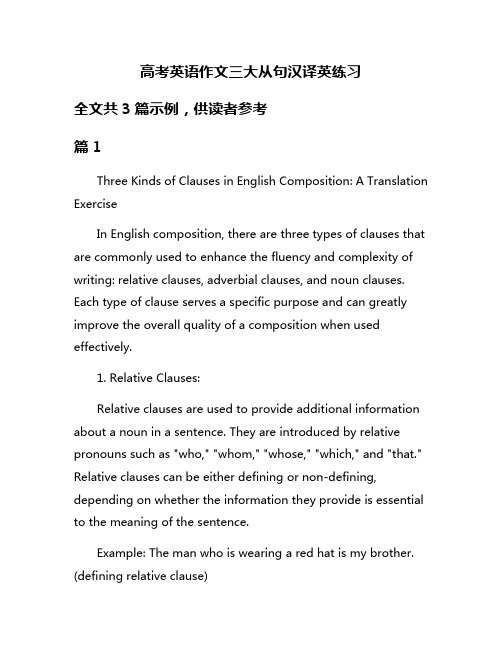 高考英语作文三大从句汉译英练习

全文共 3 篇示例，供读者参考

篇 1

Three Kinds of Clauses in English Composition: A Translation Exercise

In English composition, there are three types of clauses that are commonly used to enhance the fluency and complexity of writing: relative clauses, adverbial clauses, and noun clauses. Each type of clause serves a specific purpose and can greatly improve the overall quality of a composition when used effectively.

1. Relative Clauses:

Relative clauses are used to provide additional information about a noun in a sentence. They are introduced by relative pronouns such as "who," "whom," "whose," "which," and "that." Relative clauses can be either defining or non-defining, depending on whether the information they provide is essential to the meaning of the sentence.

Example: The man who is wearing a red hat is my brother. (defining relative clause)